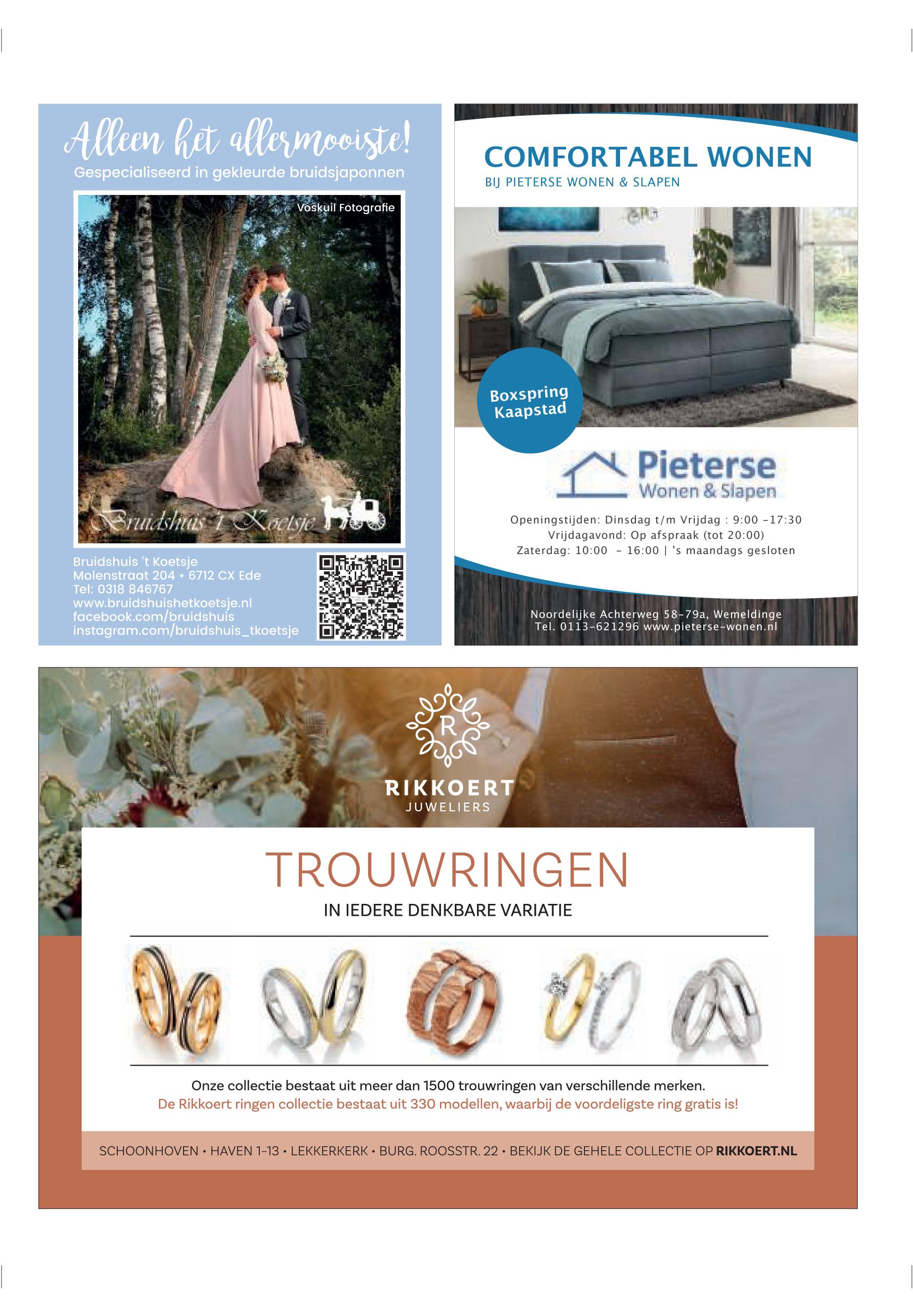 Alleen het allermooiste!
Gespecialiseerd in gekleurde bruidsjaponnen

Voskuil Fotografie

Bruidshuis 't Koetsje

Bruidshuis 't Koetsje
Molenstraat 204 • 6712 CX Ede
Tel: 0318 846767
www.bruidshuishetkoetsje.nl
facebook.com/bruidshuis
instagram.com/bruidshuis_tkoetsje

COMFORTABEL WONEN
BIJ PIETERSE WONEN & SLAPEN

Boxspring Kaapstad

Pieterse
Wonen & Slapen

Openingstijden: Dinsdag t/m Vrijdag : 9:00 -17:30
Vrijdagavond: Op afspraak (tot 20:00)
Zaterdag: 10:00 - 16:00 | 's maandags gesloten

Noordelijke Achterweg 58-79a, Wemeldinge
Tel. 0113-621296 www.pieterse-wonen.nl

R
RIKKOERT
JUWELIERS

TROUWRINGEN
IN IEDERE DENKBARE VARIATIE

Onze collectie bestaat uit meer dan 1500 trouwringen van verschillende merken.
De Rikkoert ringen collectie bestaat uit 330 modellen, waarbij de voordeligste ring gratis is!

SCHOONHOVEN • HAVEN 1-13 • LEKKERKERK • BURG. ROOSSTR. 22 • BEKIJK DE GEHELE COLLECTIE OP RIKKOERT.NL